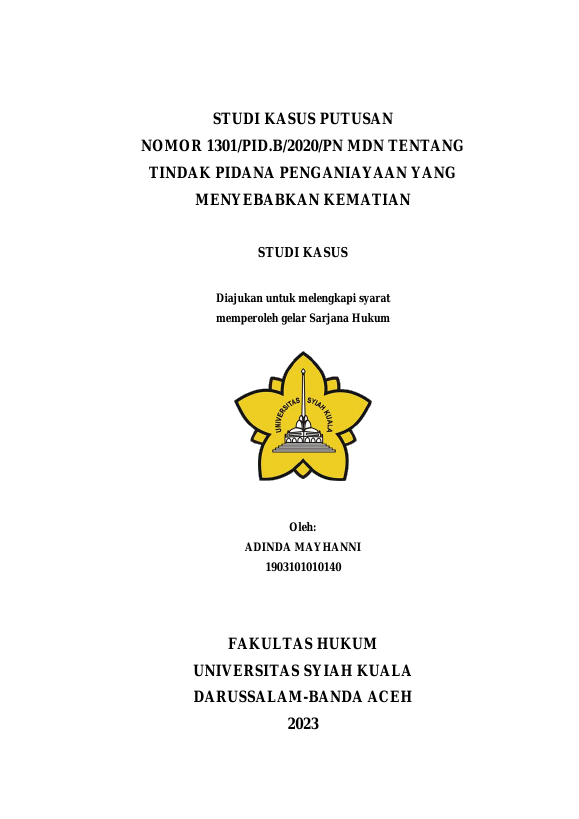 STUDI KASUS PUTUSAN
NOMOR 1301/PID.B/2020/PN MDN TENTANG
TINDAK PIDANA PENGANIAYAAN YANG
MENYEBABKAN KEMATIAN

STUDI KASUS

Diajukan untuk melengkapi syarat
memperoleh gelar Sarjana Hukum

UNIVERSITAS SYIAH KUALA

Oleh:
ADINDA MAYHANNI
1903101010140

FAKULTAS HUKUM
UNIVERSITAS SYIAH KUALA
DARUSSALAM-BANDA ACEH
2023